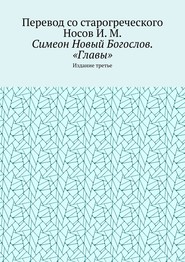 Перевод со старогреческого
Носов И. М.
Симеон Новый Богослов. «Главы»

Издание третье